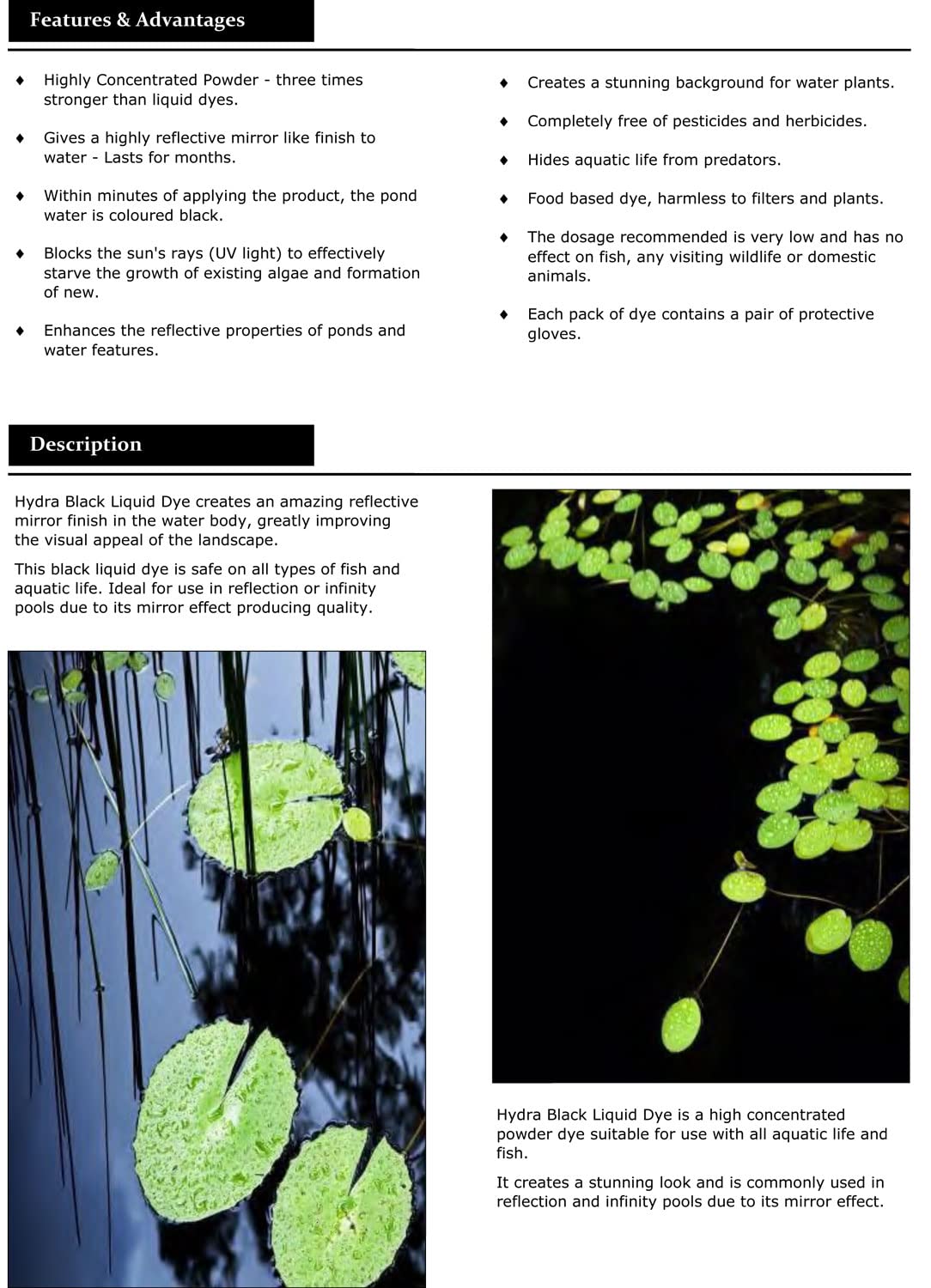 Features & Advantages

♦ Highly Concentrated Powder - three times stronger than liquid dyes.

♦ Gives a highly reflective mirror like finish to water - Lasts for months.

♦ Within minutes of applying the product, the pond water is coloured black.

♦ Blocks the sun's rays (UV light) to effectively starve the growth of existing algae and formation of new.

♦ Enhances the reflective properties of ponds and water features.

♦ Creates a stunning background for water plants.

♦ Completely free of pesticides and herbicides.

♦ Hides aquatic life from predators.

♦ Food based dye, harmless to filters and plants.

♦ The dosage recommended is very low and has no effect on fish, any visiting wildlife or domestic animals.

♦ Each pack of dye contains a pair of protective gloves.

Description

Hydra Black Liquid Dye creates an amazing reflective mirror finish in the water body, greatly improving the visual appeal of the landscape.

This black liquid dye is safe on all types of fish and aquatic life. Ideal for use in reflection or infinity pools due to its mirror effect producing quality.

Hydra Black Liquid Dye is a high concentrated powder dye suitable for use with all aquatic life and fish.

It creates a stunning look and is commonly used in reflection and infinity pools due to its mirror effect.